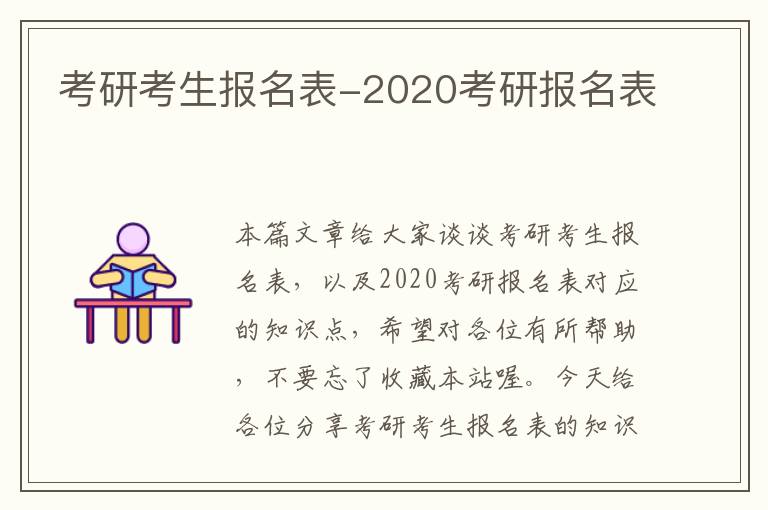 考研考生报名表-2020考研报名表

本篇文章给大家谈谈考研考生报名表，以及2020考研报名表对应的知识点，希望对各位有所帮助，不要忘了收藏本站喔。今天给各位分享考研考生报名表的知识